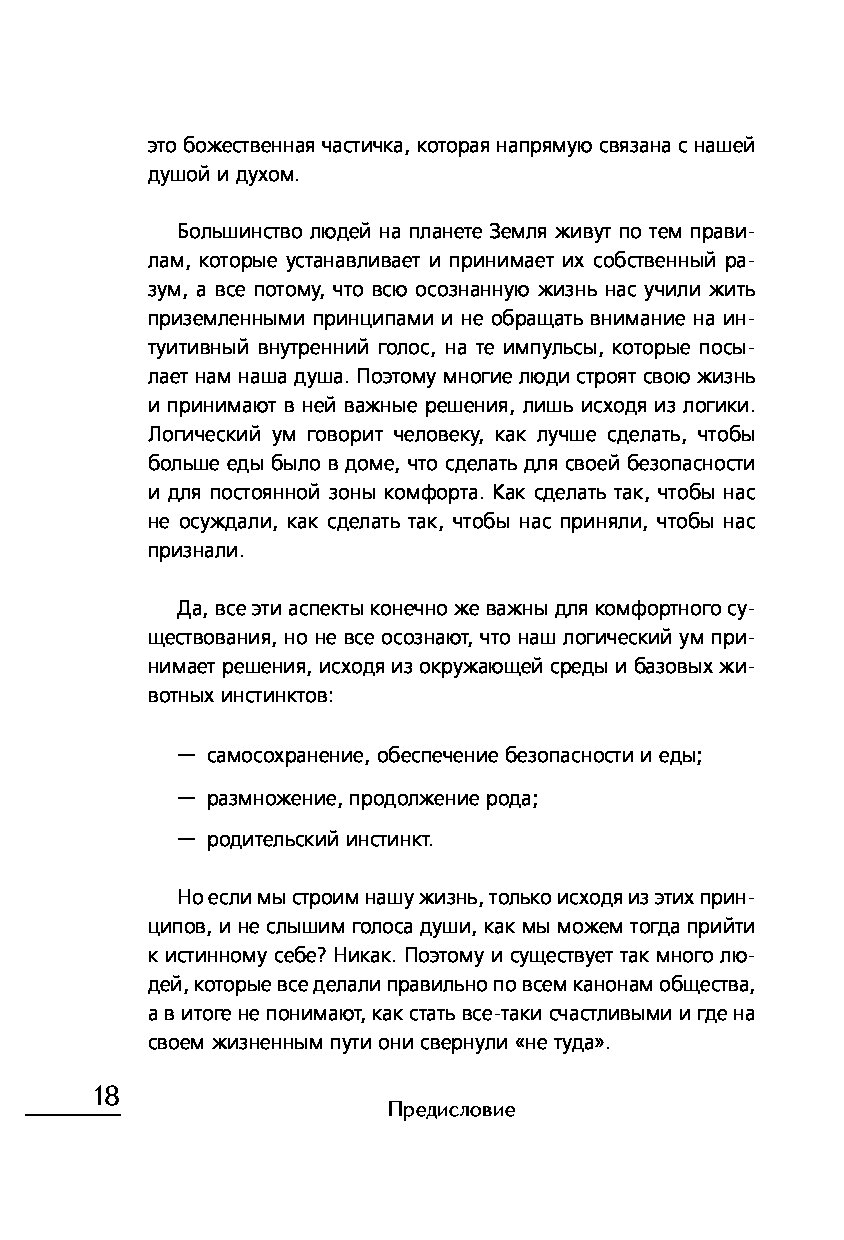 это божественная частичка, которая напрямую связана с нашей душой и духом.

Большинство людей на планете Земля живут по тем правилам, которые устанавливает и принимает их собственный разум, а все потому, что всю осознанную жизнь нас учили жить приземленными принципами и не обращать внимание на интуитивный внутренний голос, на те импульсы, которые посылает нам наша душа. Поэтому многие люди строят свою жизнь и принимают в ней важные решения, лишь исходя из логики. Логический ум говорит человеку, как лучше сделать, чтобы больше еды было в доме, что сделать для своей безопасности и для постоянной зоны комфорта. Как сделать так, чтобы нас не осуждали, как сделать так, чтобы нас приняли, чтобы нас признали.

Да, все эти аспекты конечно же важны для комфортного существования, но не все осознают, что наш логический ум принимает решения, исходя из окружающей среды и базовых животных инстинктов:

— самосохранение, обеспечение безопасности и еды;

— размножение, продолжение рода;

— родительский инстинкт.

Но если мы строим нашу жизнь, только исходя из этих принципов, и не слышим голоса души, как мы можем тогда прийти к истинному себе? Никак. Поэтому и существует так много людей, которые все делали правильно по всем канонам общества, а в итоге не понимают, как стать все-таки счастливыми и где на своем жизненным пути они свернули «не туда».

18

Предисловие